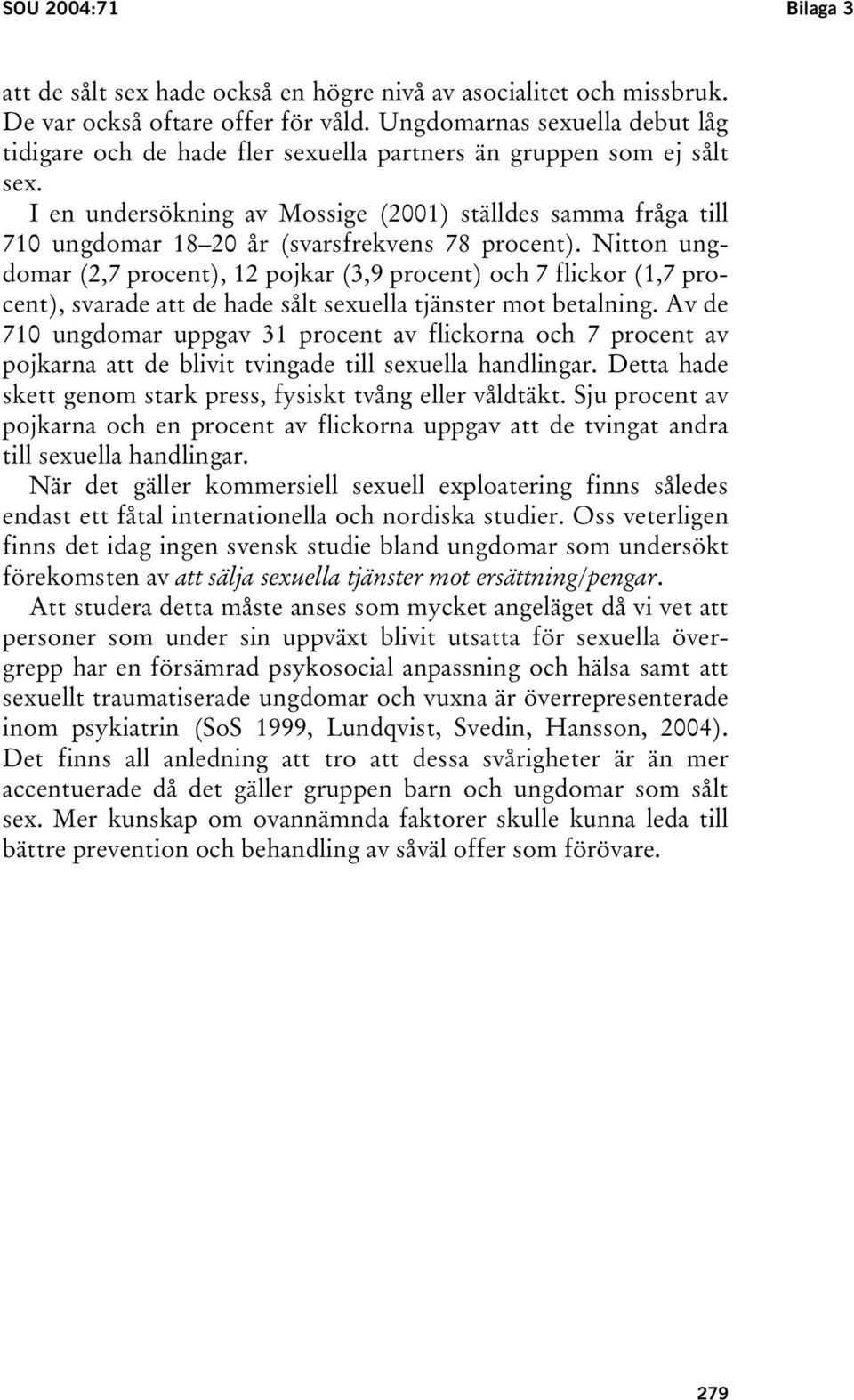 SOU 2004:71 Bilaga 3

att de sålt sex hade också en högre nivå av asocialitet och missbruk. De var också oftare offer för våld. Ungdomarnas sexuella debut låg tidigare och de hade fler sexuella partners än gruppen som ej sålt sex.

I en undersökning av Mossige (2001) ställdes samma fråga till 710 ungdomar 18–20 år (svarsfrekvens 78 procent). Nitton ungdomar (2,7 procent), 12 pojkar (3,9 procent) och 7 flickor (1,7 procent), svarade att de hade sålt sexuella tjänster mot betalning. Av de 710 ungdomar uppgav 31 procent av flickorna och 7 procent av pojkarna att de blivit tvingade till sexuella handlingar. Detta hade skett genom stark press, fysiskt tvång eller våldtäkt. Sju procent av pojkarna och en procent av flickorna uppgav att de tvingat andra till sexuella handlingar.

När det gäller kommersiell sexuell exploatering finns således endast ett fåtal internationella och nordiska studier. Oss veterligen finns det idag ingen svensk studie bland ungdomar som undersökt förekomsten av att sälja sexuella tjänster mot ersättning/pengar.

Att studera detta måste anses som mycket angeläget då vi vet att personer som under sin uppväxt blivit utsatta för sexuella övergrepp har en försämrad psykosocial anpassning och hälsa samt att sexuellt traumatiserade ungdomar och vuxna är överrepresenterade inom psykiatrin (SoS 1999, Lundqvist, Svedin, Hansson, 2004). Det finns all anledning att tro att dessa svårigheter är än mer accentuerade då det gäller gruppen barn och ungdomar som sålt sex. Mer kunskap om ovannämnda faktorer skulle kunna leda till bättre prevention och behandling av såväl offer som förövare.

279